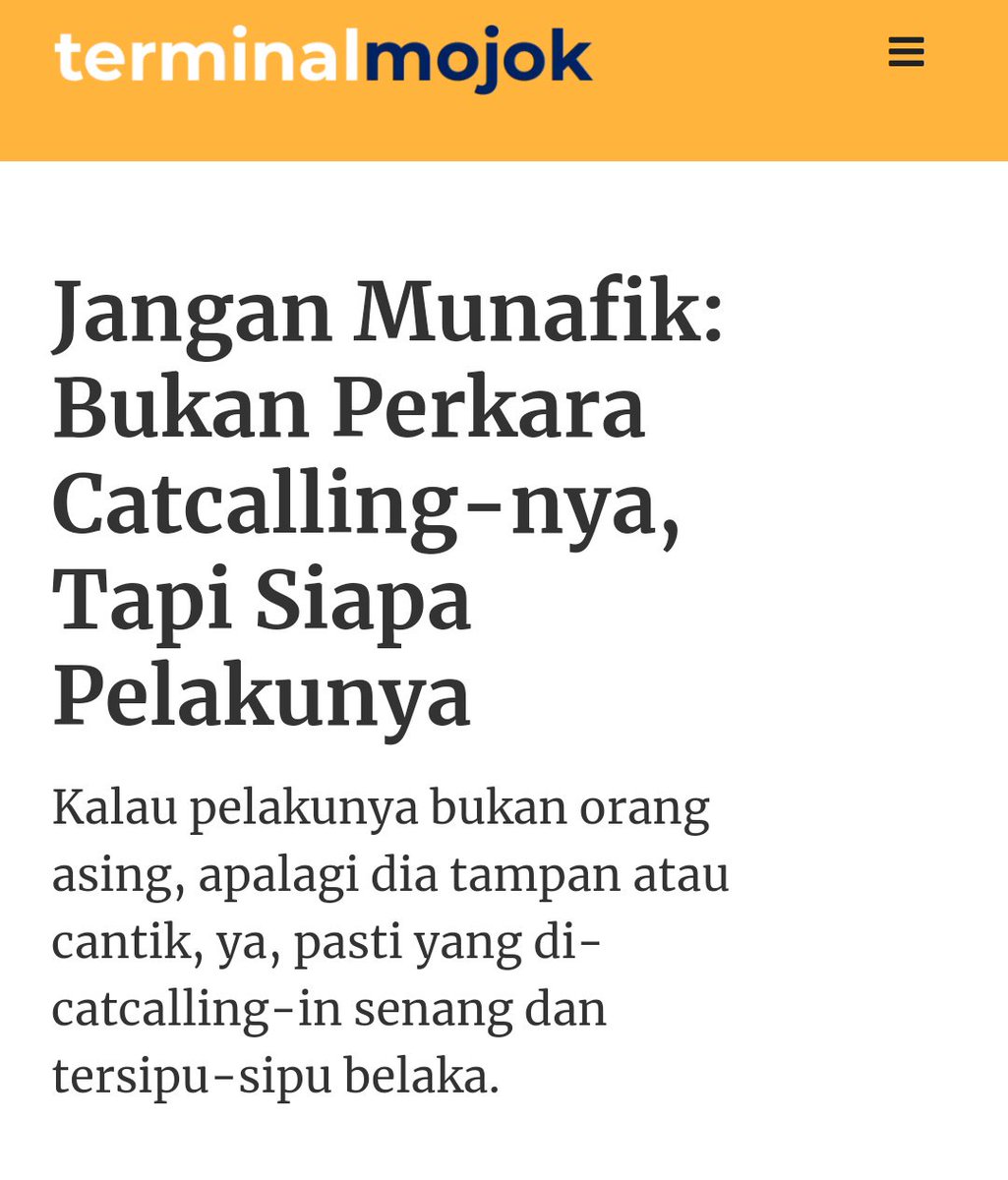 terminalmojok

Jangan Munafik: Bukan Perkara Catcalling-nya, Tapi Siapa Pelakunya

Kalau pelakunya bukan orang asing, apalagi dia tampan atau cantik, ya, pasti yang di-catcalling-in senang dan tersipu-sipu belaka.